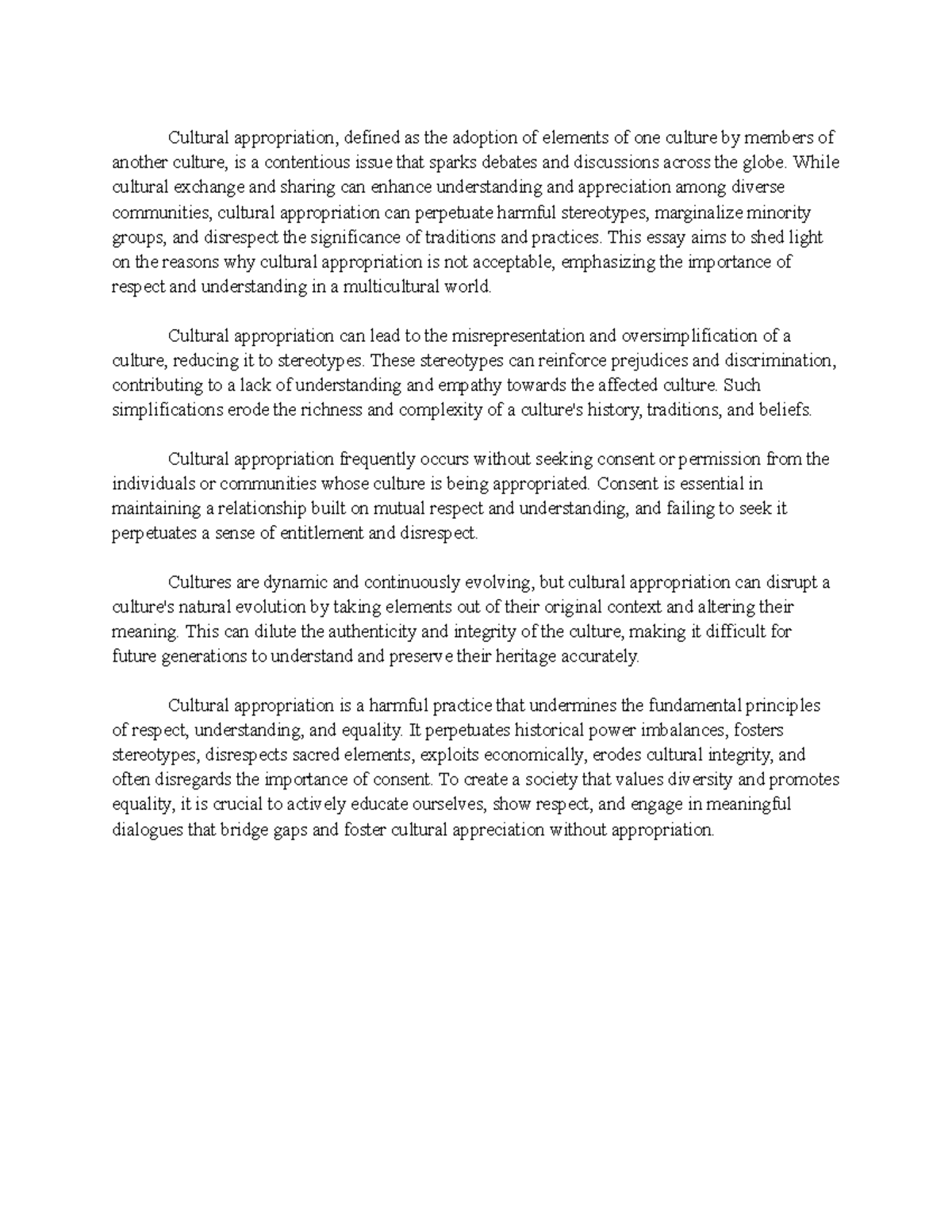 Cultural appropriation, defined as the adoption of elements of one culture by members of another culture, is a contentious issue that sparks debates and discussions across the globe. While cultural exchange and sharing can enhance understanding and appreciation among diverse communities, cultural appropriation can perpetuate harmful stereotypes, marginalize minority groups, and disrespect the significance of traditions and practices. This essay aims to shed light on the reasons why cultural appropriation is not acceptable, emphasizing the importance of respect and understanding in a multicultural world.

Cultural appropriation can lead to the misrepresentation and oversimplification of a culture, reducing it to stereotypes. These stereotypes can reinforce prejudices and discrimination, contributing to a lack of understanding and empathy towards the affected culture. Such simplifications erode the richness and complexity of a culture's history, traditions, and beliefs.

Cultural appropriation frequently occurs without seeking consent or permission from the individuals or communities whose culture is being appropriated. Consent is essential in maintaining a relationship built on mutual respect and understanding, and failing to seek it perpetuates a sense of entitlement and disrespect.

Cultures are dynamic and continuously evolving, but cultural appropriation can disrupt a culture's natural evolution by taking elements out of their original context and altering their meaning. This can dilute the authenticity and integrity of the culture, making it difficult for future generations to understand and preserve their heritage accurately.

Cultural appropriation is a harmful practice that undermines the fundamental principles of respect, understanding, and equality. It perpetuates historical power imbalances, fosters stereotypes, disrespects sacred elements, exploits economically, erodes cultural integrity, and often disregards the importance of consent. To create a society that values diversity and promotes equality, it is crucial to actively educate ourselves, show respect, and engage in meaningful dialogues that bridge gaps and foster cultural appreciation without appropriation.